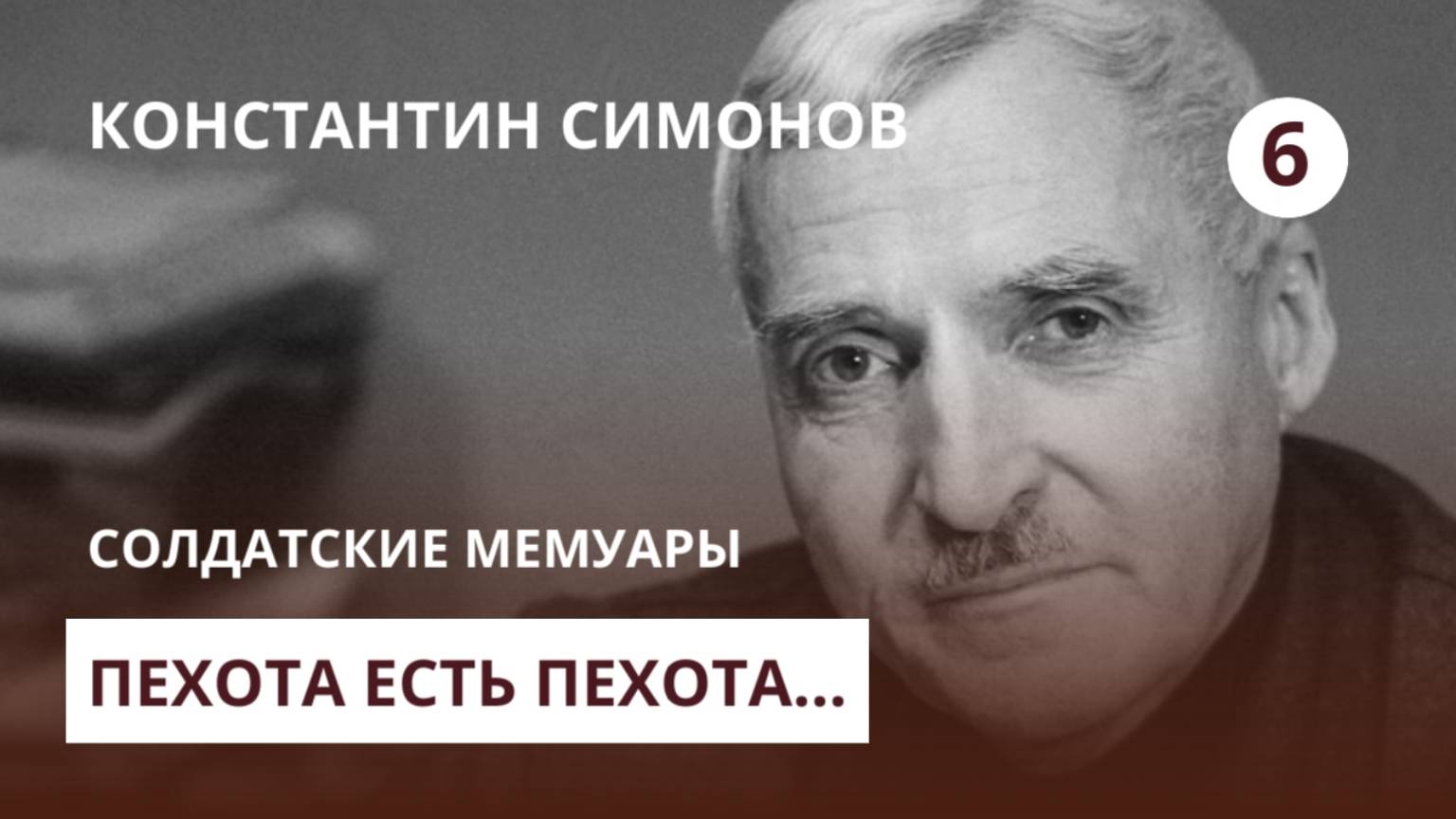 КОНСТАНТИН СИМОНОВ

6

СОЛДАТСКИЕ МЕМУАРЫ

ПЕХОТА ЕСТЬ ПЕХОТА...